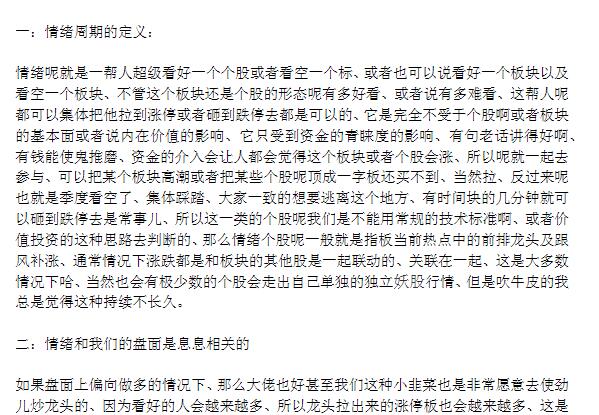 一：情绪周期的定义：

情绪呢就是一帮人超级看好一个个股或者看空一个标、或者也可以说看好一个板块以及看空一个板块、不管这个板块还是个股的形态呢有多好看、或者说有多难看、这帮人呢都可以集体把他拉到涨停或者砸到跌停去都是可以的、它是完全不受于个股啊或者板块的基本面或者说内在价值的影响、它只受到资金的青睐度的影响、有句老话讲得好啊、有钱能使鬼推磨、资金的介入会让人都会觉得这个板块或者个股会涨、所以呢就一起去参与、可以把某个板块高潮或者把某些个股呢顶成一字板还买不到、当然拉、反过来呢也就是季度看空了、集体踩踏、大家一致的想要逃离这个地方、有时间块的几分钟就可以砸到跌停去是常事儿、所以这一类的个股呢我们是不能用常规的技术标准啊、或者价值投资的这种思路去判断的、那么情绪个股呢一般就是指板当前热点中的前排龙头及跟风补涨、通常情况下涨跌都是和板块的其他股是一起联动的、关联在一起、这是大多数情况下哈、当然也会有极少数的个股会走出自己单独的独立妖股行情、但是吹牛皮的我总是觉得这种持续不长久。

二：情绪和我们的盘面是息息相关的

如果盘面上偏向做多的情况下、那么大佬也好甚至我们这种小韭菜也是非常愿意去使劲儿炒龙头的、因为看好的人会越来越多、所以龙头拉出来的涨停板也会越来越多、这是